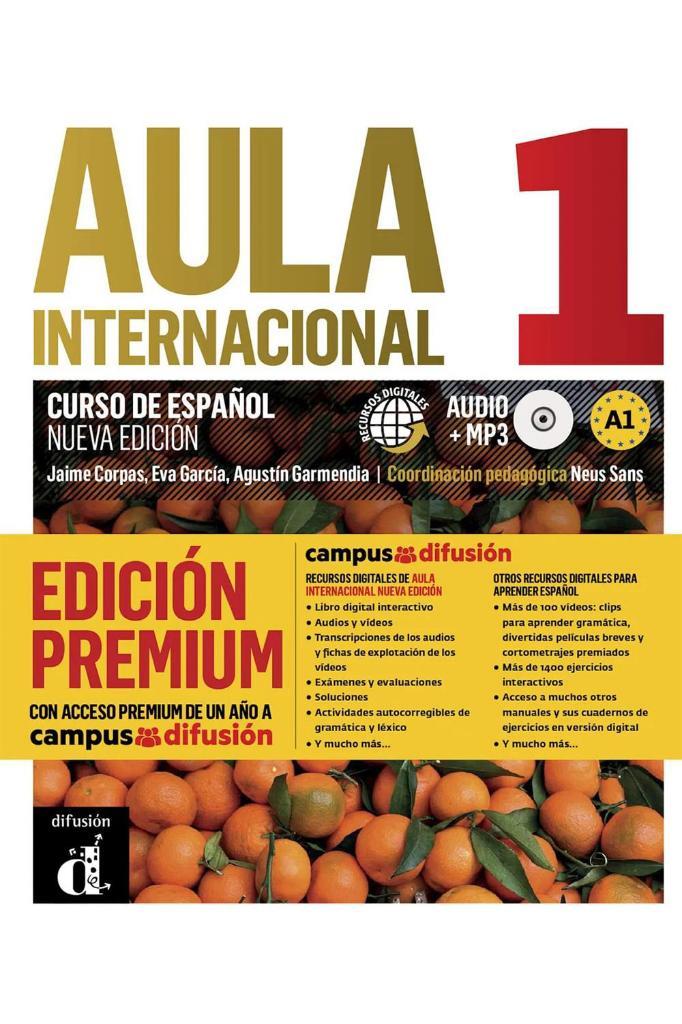 AULA INTERNACIONAL 1

CURSO DE ESPAÑOL
NUEVA EDICIÓN

RECURSOS DIGITALES

AUDIO + MP3

A1

Jaime Corpas, Eva García, Agustín Garmendia | Coordinación pedagógica Neus Sans

EDICIÓN PREMIUM

CON ACCESO PREMIUM DE UN AÑO A campus difusión

campus difusión

RECURSOS DIGITALES DE AULA INTERNACIONAL NUEVA EDICIÓN
• Libro digital interactivo
• Audios y vídeos
• Transcripciones de los audios y fichas de explotación de los vídeos
• Exámenes y evaluaciones
• Soluciones
• Actividades autocorregibles de gramática y léxico
• Y mucho más...

OTROS RECURSOS DIGITALES PARA APRENDER ESPAÑOL
• Más de 100 vídeos: clips para aprender gramática, divertidas películas breves y cortometrajes premiados
• Más de 1400 ejercicios interactivos
• Acceso a muchos otros manuales y sus cuadernos de ejercicios en versión digital
• Y mucho más...

difusión